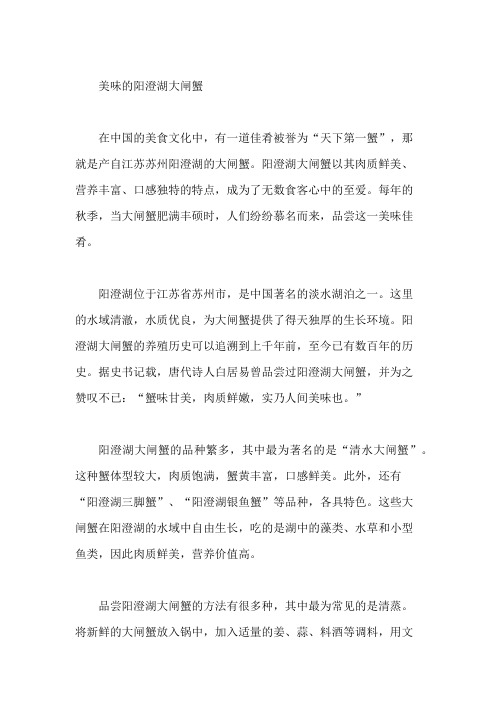 美味的阳澄湖大闸蟹

在中国的美食文化中，有一道佳肴被誉为“天下第一蟹”，那就是产自江苏苏州阳澄湖的大闸蟹。阳澄湖大闸蟹以其肉质鲜美、营养丰富、口感独特的特点，成为了无数食客心中的至爱。每年的秋季，当大闸蟹肥满丰硕时，人们纷纷慕名而来，品尝这一美味佳肴。

阳澄湖位于江苏省苏州市，是中国著名的淡水湖泊之一。这里的水域清澈，水质优良，为大闸蟹提供了得天独厚的生长环境。阳澄湖大闸蟹的养殖历史可以追溯到上千年前，至今已有数百年的历史。据史书记载，唐代诗人白居易曾品尝过阳澄湖大闸蟹，并为之赞叹不已：“蟹味甘美，肉质鲜嫩，实乃人间美味也。”

阳澄湖大闸蟹的品种繁多，其中最为著名的是“清水大闸蟹”。这种蟹体型较大，肉质饱满，蟹黄丰富，口感鲜美。此外，还有“阳澄湖三脚蟹”、“阳澄湖银鱼蟹”等品种，各具特色。这些大闸蟹在阳澄湖的水域中自由生长，吃的是湖中的藻类、水草和小型鱼类，因此肉质鲜美，营养价值高。

品尝阳澄湖大闸蟹的方法有很多种，其中最为常见的是清蒸。将新鲜的大闸蟹放入锅中，加入适量的姜、蒜、料酒等调料，用文